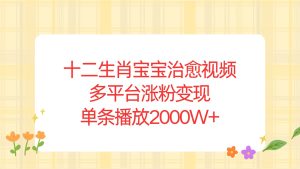 十二生肖宝宝治愈视频
多平台涨粉变现
单条播放2000W+